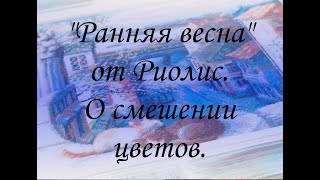 "Ранняя весна" от Риолис. О смешении цветов.